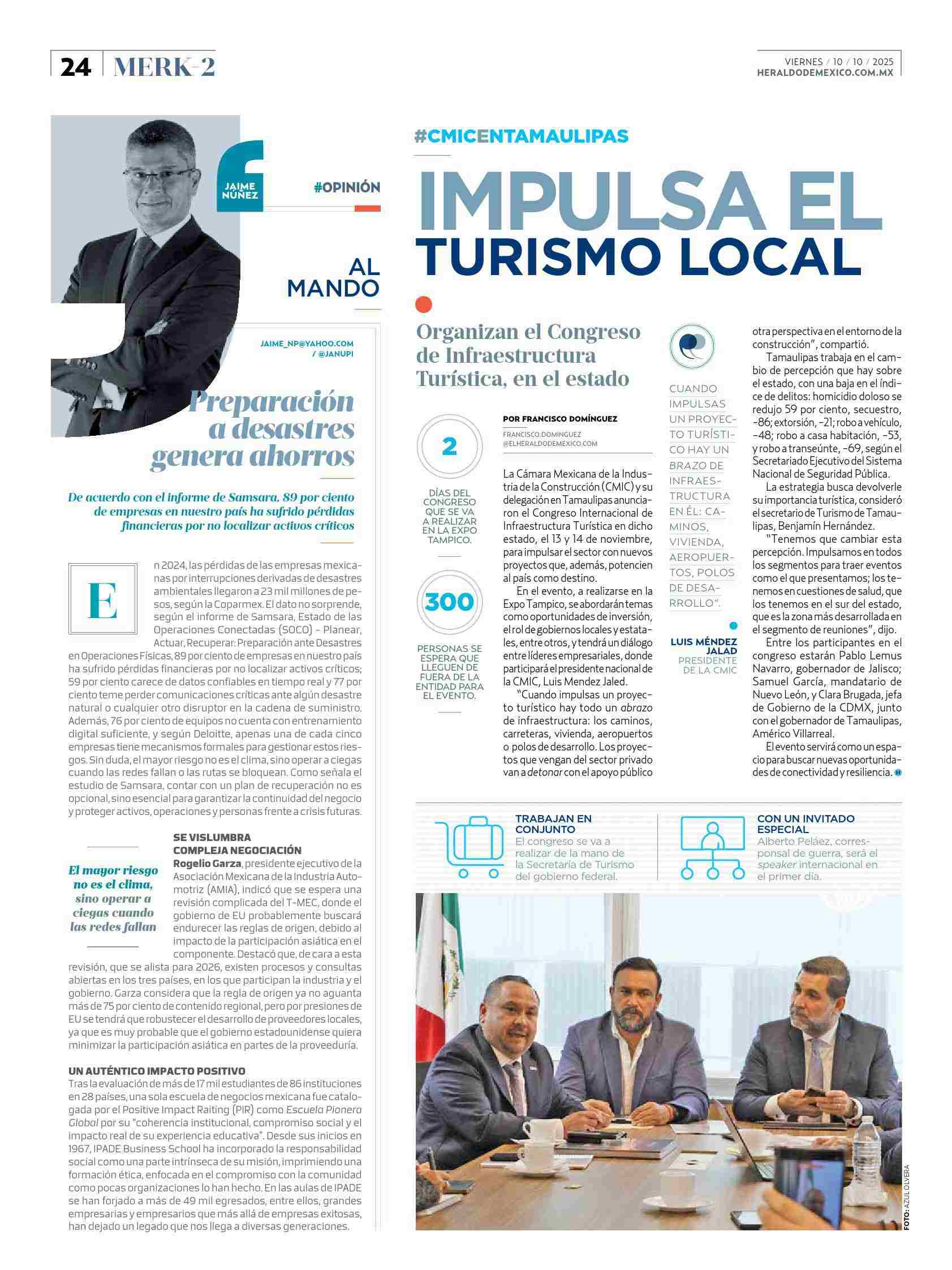 24 MERK-2

VIERNES / 10 / 10 / 2025
HERALDODEMEXICO.COM.MX

JAIME NÚÑEZ

#OPINIÓN

AL MANDO

JAIME_NP@YAHOO.COM / @JANUPI

Preparación a desastres genera ahorros

De acuerdo con el informe de Samsara, 89 por ciento de empresas en nuestro país ha sufrido pérdidas financieras por no localizar activos críticos

En 2024, las pérdidas de las empresas mexicanas por interrupciones derivadas de desastres ambientales llegaron a 23 mil millones de pesos, según la Coparmex. El dato no sorprende, según el informe de Samsara, Estado de las Operaciones Conectadas (SOCO) - Planear, Actuar, Recuperar: Preparación ante Desastres en Operaciones Físicas, 89 por ciento de empresas en nuestro país ha sufrido pérdidas financieras por no localizar activos críticos; 59 por ciento carece de datos confiables en tiempo real y 77 por ciento teme perder comunicaciones críticas ante algún desastre natural o cualquier otro disruptor en la cadena de suministro. Además, 76 por ciento de equipos no cuenta con entrenamiento digital suficiente, y según Deloitte, apenas una de cada cinco empresas tiene mecanismos formales para gestionar estos riesgos. Sin duda, el mayor riesgo no es el clima, sino operar a ciegas cuando las redes fallan o las rutas se bloquean. Como señala el estudio de Samsara, contar con un plan de recuperación no es opcional, sino esencial para garantizar la continuidad del negocio y proteger activos, operaciones y personas frente a crisis futuras.

El mayor riesgo no es el clima, sino operar a ciegas cuando las redes fallan

SE VISLUMBRA COMPLEJA NEGOCIACIÓN
Rogelio Garza, presidente ejecutivo de la Asociación Mexicana de la Industria Automotriz (AMIA), indicó que se espera una revisión complicada del T-MEC, donde el gobierno de EU probablemente buscará endurecer las reglas de origen, debido al impacto de la participación asiática en el componente. Destacó que, de cara a esta revisión, que se alista para 2026, existen procesos y consultas abiertas en los tres países, en los que participan la industria y el gobierno. Garza considera que la regla de origen ya no aguanta más de 75 por ciento de contenido regional, pero por presiones de EU se tendrá que robustecer el desarrollo de proveedores locales, ya que es muy probable que el gobierno estadounidense quiera minimizar la participación asiática en partes de la proveeduría.

UN AUTÉNTICO IMPACTO POSITIVO
Tras la evaluación de más de 17 mil estudiantes de 86 instituciones en 28 países, una sola escuela de negocios mexicana fue catalogada por el Positive Impact Raiting (PIR) como Escuela Pionera Global por su "coherencia institucional, compromiso social y el impacto real de su experiencia educativa". Desde sus inicios en 1967, IPADE Business School ha incorporado la responsabilidad social como una parte intrínseca de su misión, imprimiendo una formación ética, enfocada en el compromiso con la comunidad como pocas organizaciones lo han hecho. En las aulas de IPADE se han forjado a más de 49 mil egresados, entre ellos, grandes empresarias y empresarios que más allá de empresas exitosas, han dejado un legado que nos llega a diversas generaciones.

#CMICENTAMAULIPAS

IMPULSA EL TURISMO LOCAL

Organizan el Congreso de Infraestructura Turística, en el estado

2
DÍAS DEL CONGRESO QUE SE VA A REALIZAR EN LA EXPO TAMPICO.

300
PERSONAS SE ESPERA QUE LLEGUEN DE FUERA DE LA ENTIDAD PARA EL EVENTO.

POR FRANCISCO DOMÍNGUEZ
FRANCISCO.DOMINGUEZ @ELHERALDODEMEXICO.COM

La Cámara Mexicana de la Industria de la Construcción (CMIC) y su delegación en Tamaulipas anunciaron el Congreso Internacional de Infraestructura Turística en dicho estado, el 13 y 14 de noviembre, para impulsar el sector con nuevos proyectos que, además, potencien al país como destino.

En el evento, a realizarse en la Expo Tampico, se abordarán temas como oportunidades de inversión, el rol de gobiernos locales y estatales, entre otros, y tendrá un diálogo entre líderes empresariales, donde participará el presidente nacional de la CMIC, Luis Mendez Jaled.

"Cuando impulsas un proyecto turístico hay todo un abrazo de infraestructura: los caminos, carreteras, vivienda, aeropuertos o polos de desarrollo. Los proyectos que vengan del sector privado van a detonar con el apoyo público

CUANDO IMPULSAS UN PROYECTO TURÍSTICO HAY UN BRAZO DE INFRAESTRUCTURA EN ÉL: CAMINOS, VIVIENDA, AEROPUERTOS, POLOS DE DESARROLLO".
LUIS MÉNDEZ JALAD
PRESIDENTE DE LA CMIC

otra perspectiva en el entorno de la construcción", compartió.

Tamaulipas trabaja en el cambio de percepción que hay sobre el estado, con una baja en el índice de delitos: homicidio doloso se redujo 59 por ciento, secuestro, -86; extorsión, -21; robo a vehículo, -48; robo a casa habitación, -53, y robo a transeúnte, -69, según el Secretariado Ejecutivo del Sistema Nacional de Seguridad Pública.

La estrategia busca devolverle su importancia turística, consideró el secretario de Turismo de Tamaulipas, Benjamín Hernández.

"Tenemos que cambiar esta percepción. Impulsamos en todos los segmentos para traer eventos como el que presentamos; los tenemos en cuestiones de salud, que los tenemos en el sur del estado, que es la zona más desarrollada en el segmento de reuniones", dijo.

Entre los participantes en el congreso estarán Pablo Lemus Navarro, gobernador de Jalisco; Samuel García, mandatario de Nuevo León, y Clara Brugada, jefa de Gobierno de la CDMX, junto con el gobernador de Tamaulipas, Américo Villarreal.

El evento servirá como un espacio para buscar nuevas oportunidades de conectividad y resiliencia.

TRABAJAN EN CONJUNTO
El congreso se va a realizar de la mano de la Secretaría de Turismo del gobierno federal.

CON UN INVITADO ESPECIAL
Alberto Peláez, corresponsal de guerra, será el speaker internacional en el primer día.

FOTO: AZUL OLVERA